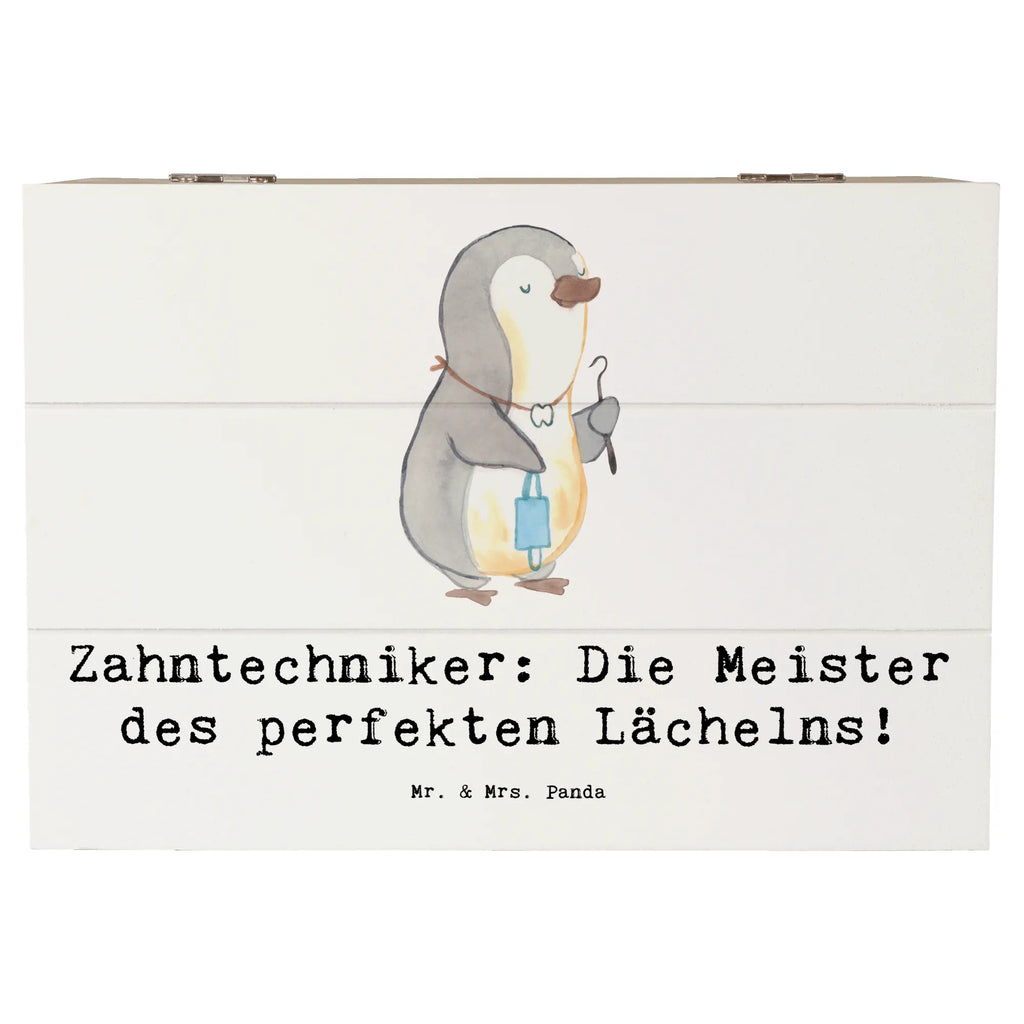 Zahntechniker: Die Meister des perfekten Lächelns!

Mr. & Mrs. Panda